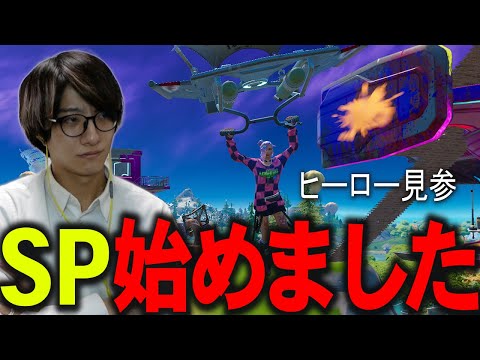 ヒーロー見参

SP始めました